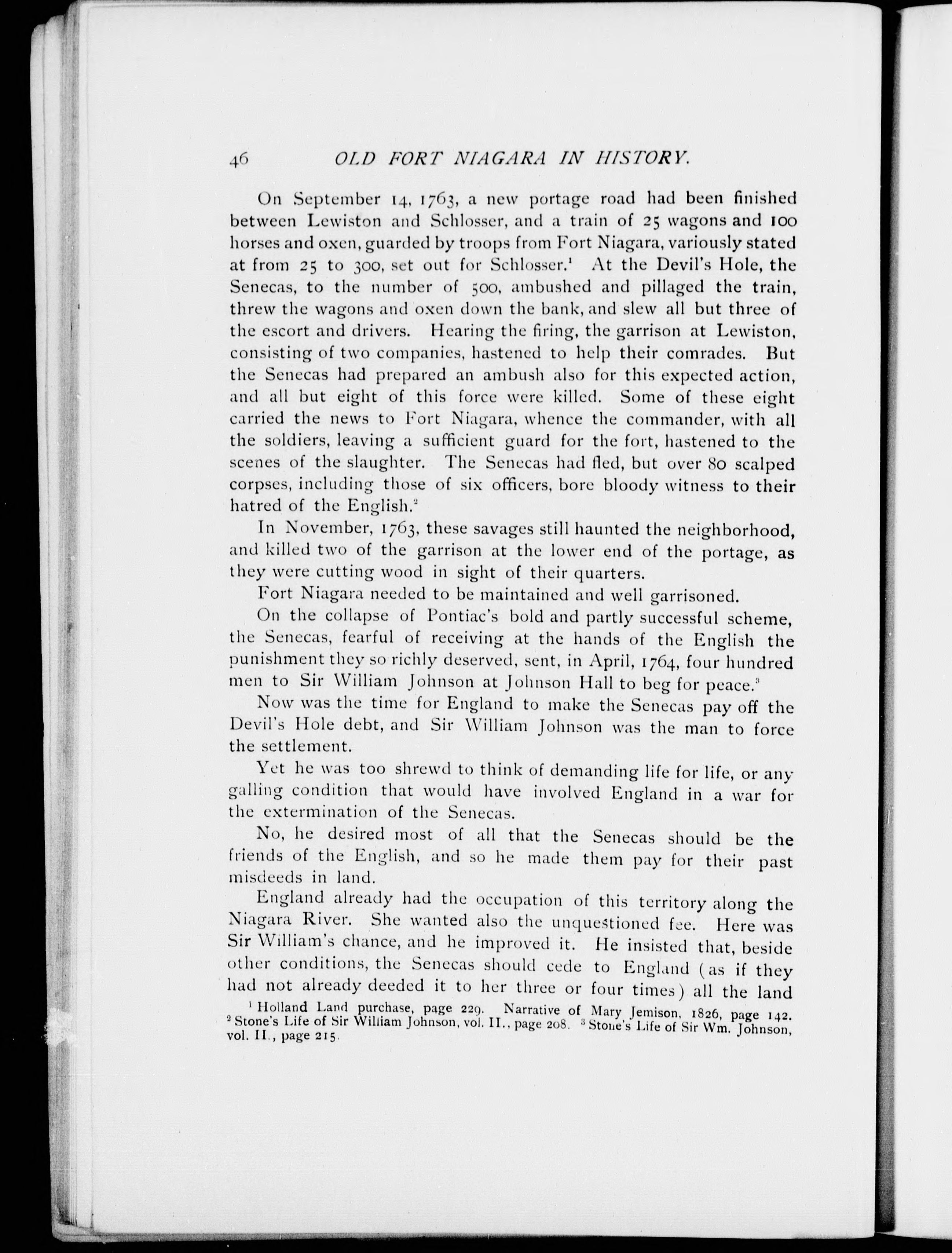 46 OLD FORT NIAGARA IN HISTORY.

On September 14, 1763, a new portage road had been finished between Lewiston and Schlosser, and a train of 25 wagons and 100 horses and oxen, guarded by troops from Fort Niagara, variously stated at from 25 to 300, set out for Schlosser.$^1$ At the Devil's Hole, the Senecas, to the number of 500, ambushed and pillaged the train, threw the wagons and oxen down the bank, and slew all but three of the escort and drivers. Hearing the firing, the garrison at Lewiston, consisting of two companies, hastened to help their comrades. But the Senecas had prepared an ambush also for this expected action, and all but eight of this force were killed. Some of these eight carried the news to Fort Niagara, whence the commander, with all the soldiers, leaving a sufficient guard for the fort, hastened to the scenes of the slaughter. The Senecas had fled, but over 80 scalped corpses, including those of six officers, bore bloody witness to their hatred of the English.$^2$

In November, 1763, these savages still haunted the neighborhood, and killed two of the garrison at the lower end of the portage, as they were cutting wood in sight of their quarters.

Fort Niagara needed to be maintained and well garrisoned.

On the collapse of Pontiac's bold and partly successful scheme, the Senecas, fearful of receiving at the hands of the English the punishment they so richly deserved, sent, in April, 1764, four hundred men to Sir William Johnson at Johnson Hall to beg for peace.$^3$

Now was the time for England to make the Senecas pay off the Devil's Hole debt, and Sir William Johnson was the man to force the settlement.

Yet he was too shrewd to think of demanding life for life, or any galling condition that would have involved England in a war for the extermination of the Senecas.

No, he desired most of all that the Senecas should be the friends of the English, and so he made them pay for their past misdeeds in land.

England already had the occupation of this territory along the Niagara River. She wanted also the unquestioned fee. Here was Sir William's chance, and he improved it. He insisted that, beside other conditions, the Senecas should cede to England (as if they had not already deeded it to her three or four times) all the land

$^1$ Holland Land purchase, page 229. Narrative of Mary Jemison, 1826, page 142. $^2$ Stone's Life of Sir William Johnson, vol. II., page 208. $^3$ Stone's Life of Sir Wm. Johnson, vol. II., page 215.